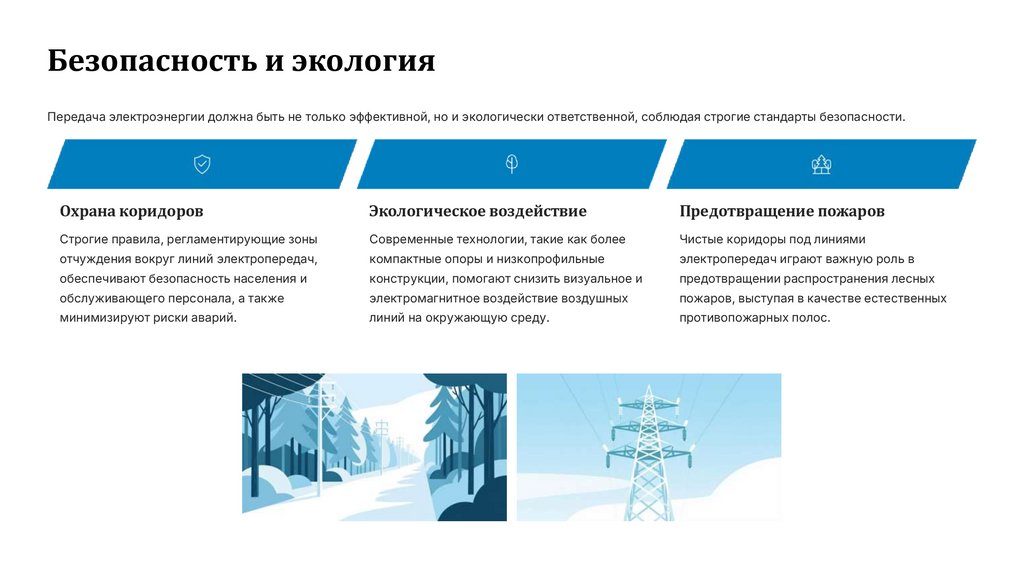 Безопасность и экология

Передача электроэнергии должна быть не только эффективной, но и экологически ответственной, соблюдая строгие стандарты безопасности.

Охрана коридоров

Строгие правила, регламентирующие зоны отчуждения вокруг линий электропередач, обеспечивают безопасность населения и обслуживающего персонала, а также минимизируют риски аварий.

Экологическое воздействие

Современные технологии, такие как более компактные опоры и низкопрофильные конструкции, помогают снизить визуальное и электромагнитное воздействие воздушных линий на окружающую среду.

Предотвращение пожаров

Чистые коридоры под линиями электропередач играют важную роль в предотвращении распространения лесных пожаров, выступая в качестве естественных противопожарных полос.